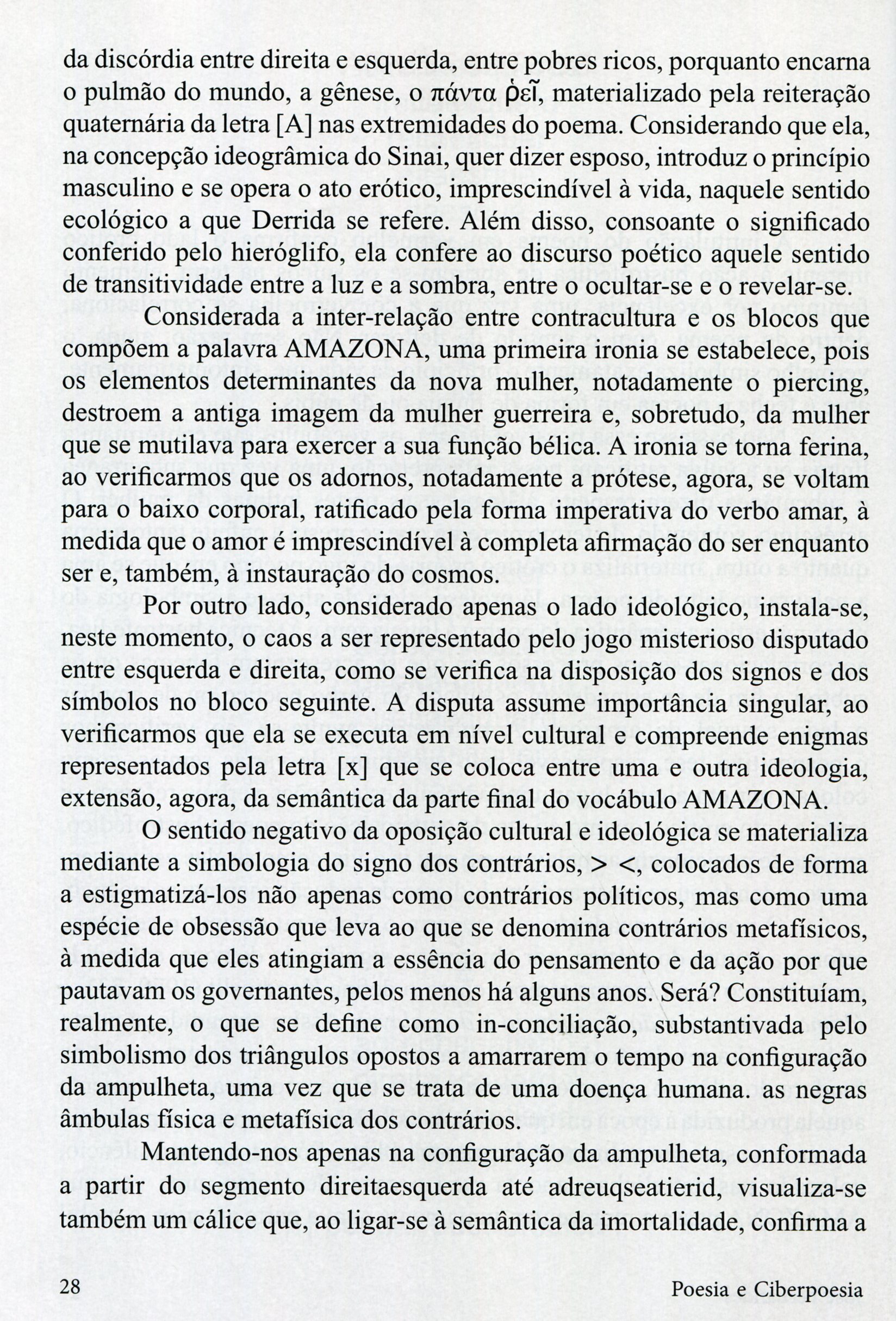 da discórdia entre direita e esquerda, entre pobres ricos, porquanto encarna o pulmão do mundo, a gênese, o πάντα ῥεῖ, materializado pela reiteração quaternária da letra [A] nas extremidades do poema. Considerando que ela, na concepção ideogrâmica do Sinai, quer dizer esposo, introduz o princípio masculino e se opera o ato erótico, imprescindível à vida, naquele sentido ecológico a que Derrida se refere. Além disso, consoante o significado conferido pelo hieróglifo, ela confere ao discurso poético aquele sentido de transitividade entre a luz e a sombra, entre o ocultar-se e o revelar-se.

Considerada a inter-relação entre contracultura e os blocos que compõem a palavra AMAZONA, uma primeira ironia se estabelece, pois os elementos determinantes da nova mulher, notadamente o piercing, destroem a antiga imagem da mulher guerreira e, sobretudo, da mulher que se mutilava para exercer a sua função bélica. A ironia se torna ferina, ao verificarmos que os adornos, notadamente a prótese, agora, se voltam para o baixo corporal, ratificado pela forma imperativa do verbo amar, à medida que o amor é imprescindível à completa afirmação do ser enquanto ser e, também, à instauração do cosmos.

Por outro lado, considerado apenas o lado ideológico, instala-se, neste momento, o caos a ser representado pelo jogo misterioso disputado entre esquerda e direita, como se verifica na disposição dos signos e dos símbolos no bloco seguinte. A disputa assume importância singular, ao verificarmos que ela se executa em nível cultural e compreende enigmas representados pela letra [x] que se coloca entre uma e outra ideologia, extensão, agora, da semântica da parte final do vocábulo AMAZONA.

O sentido negativo da oposição cultural e ideológica se materializa mediante a simbologia do signo dos contrários, > <, colocados de forma a estigmatizá-los não apenas como contrários políticos, mas como uma espécie de obsessão que leva ao que se denomina contrários metafísicos, à medida que eles atingiam a essência do pensamento e da ação por que pautavam os governantes, pelos menos há alguns anos. Será? Constituíam, realmente, o que se define como in-conciliação, substantivada pelo simbolismo dos triângulos opostos a amarrarem o tempo na configuração da ampulheta, uma vez que se trata de uma doença humana. as negras âmbulas física e metafísica dos contrários.

Mantendo-nos apenas na configuração da ampulheta, conformada a partir do segmento direitaesquerda até adreuqseatierid, visualiza-se também um cálice que, ao ligar-se à semântica da imortalidade, confirma a

28 Poesia e Ciberpoesia